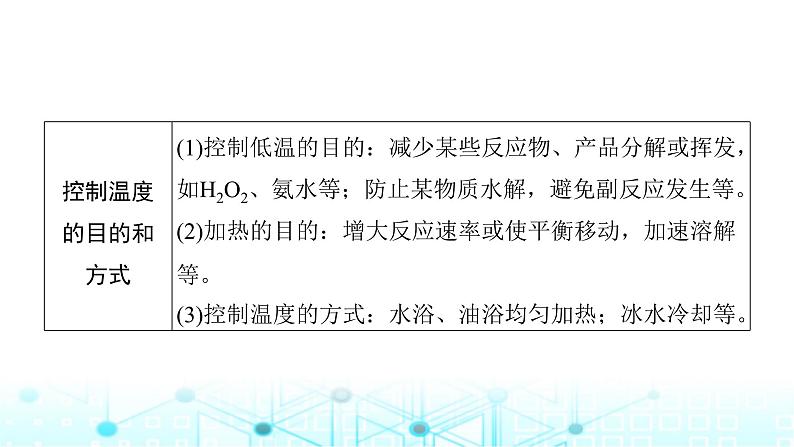 | 控制温度的目的和方式 | (1)控制低温的目的：减少某些反应物、产品分解或挥发，如$H_2O_2$、氨水等；防止某物质水解，避免副反应发生等。<br>(2)加热的目的：增大反应速率或使平衡移动，加速溶解等。<br>(3)控制温度的方式：水浴、油浴均匀加热；冰水冷却等。 |
|---|---|